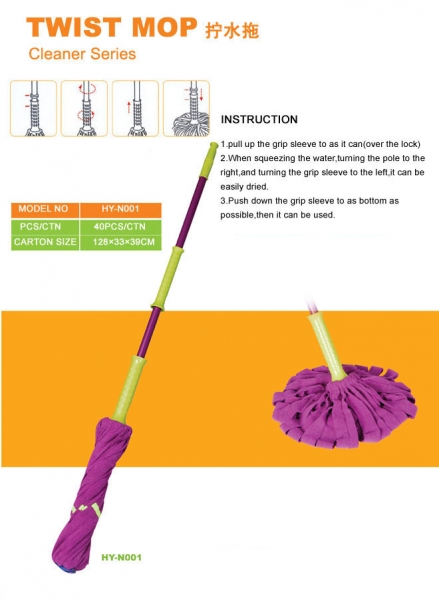 TWIST MOP 拧水拖
Cleaner Series

INSTRUCTION

1.pull up the grip sleeve to as it can(over the lock)
2.When squeezing the water,turning the pole to the right,and turning the grip sleeve to the left,it can be easily dried.
3.Push down the grip sleeve to as bottom as possible,then it can be used.

| MODEL NO | HY-N001 |
|---|---|
| PCS/CTN | 40PCS/CTN |
| CARTON SIZE | 128×33×39CM |

HY-N001